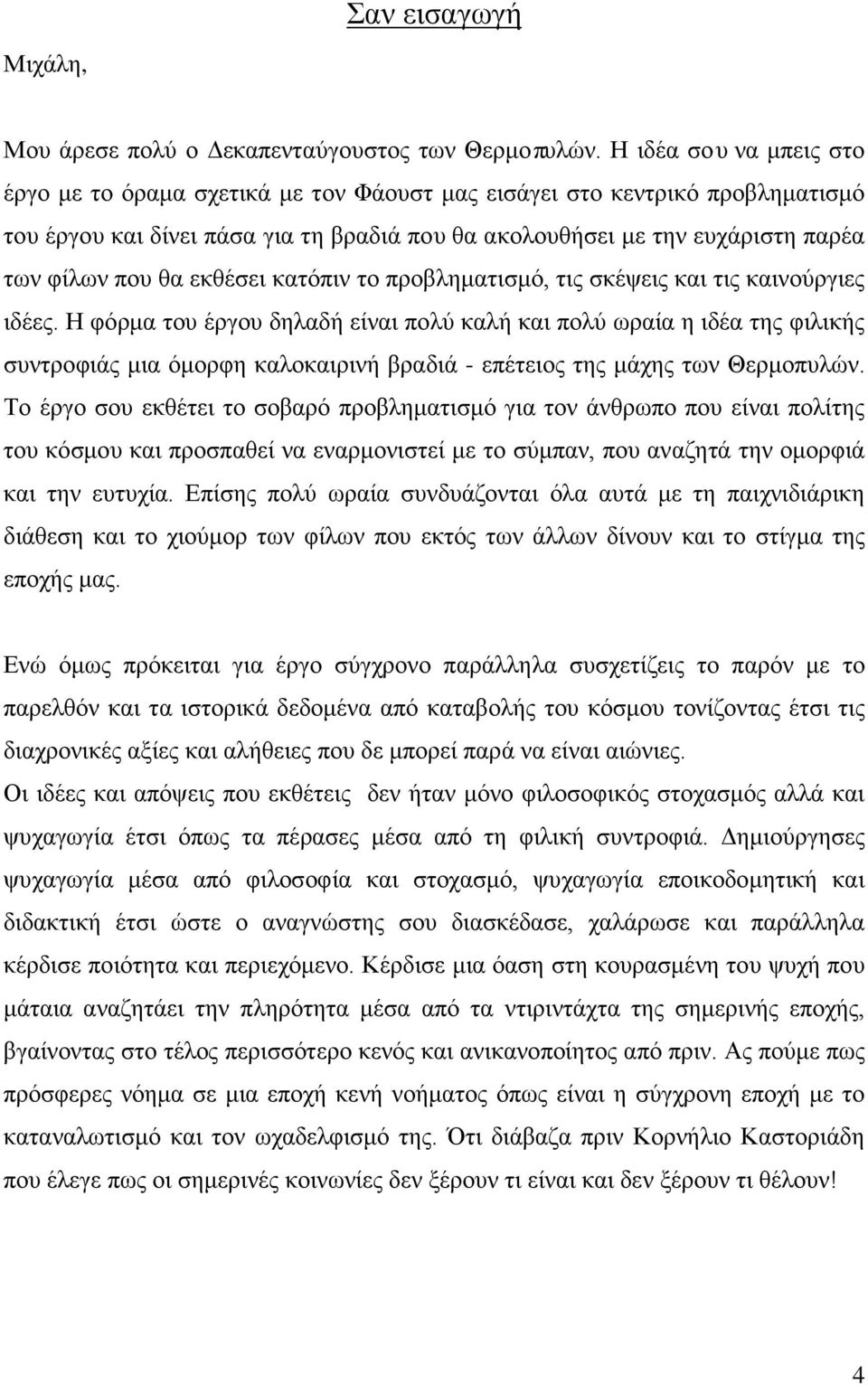 Σαν εισαγωγή

Μιχάλη,

Μου άρεσε πολύ ο Δεκαπενταύγουστος των Θερμοπυλών. Η ιδέα σου να μπεις στο έργο με το όραμα σχετικά με τον Φάουστ μας εισάγει στο κεντρικό προβληματισμό του έργου και δίνει πάσα για τη βραδιά που θα ακολουθήσει με την ευχάριστη παρέα των φίλων που θα εκθέσει κατόπιν το προβληματισμό, τις σκέψεις και τις καινούργιες ιδέες. Η φόρμα του έργου δηλαδή είναι πολύ καλή και πολύ ωραία η ιδέα της φιλικής συντροφιάς μια όμορφη καλοκαιρινή βραδιά - επέτειος της μάχης των Θερμοπυλών. Το έργο σου εκθέτει το σοβαρό προβληματισμό για τον άνθρωπο που είναι πολίτης του κόσμου και προσπαθεί να εναρμονιστεί με το σύμπαν, που αναζητά την ομορφιά και την ευτυχία. Επίσης πολύ ωραία συνδυάζονται όλα αυτά με τη παιχνιδιάρικη διάθεση και το χιούμορ των φίλων που εκτός των άλλων δίνουν και το στίγμα της εποχής μας.

Ενώ όμως πρόκειται για έργο σύγχρονο παράλληλα συσχετίζεις το παρόν με το παρελθόν και τα ιστορικά δεδομένα από καταβολής του κόσμου τονίζοντας έτσι τις διαχρονικές αξίες και αλήθειες που δε μπορεί παρά να είναι αιώνιες.
Οι ιδέες και απόψεις που εκθέτεις δεν ήταν μόνο φιλοσοφικός στοχασμός αλλά και ψυχαγωγία έτσι όπως τα πέρασες μέσα από τη φιλική συντροφιά. Δημιούργησες ψυχαγωγία μέσα από φιλοσοφία και στοχασμό, ψυχαγωγία εποικοδομητική και διδακτική έτσι ώστε ο αναγνώστης σου διασκέδασε, χαλάρωσε και παράλληλα κέρδισε ποιότητα και περιεχόμενο. Κέρδισε μια όαση στη κουρασμένη του ψυχή που μάταια αναζητάει την πληρότητα μέσα από τα ντιριντάχτα της σημερινής εποχής, βγαίνοντας στο τέλος περισσότερο κενός και ανικανοποίητος από πριν. Ας πούμε πως πρόσφερες νόημα σε μια εποχή κενή νοήματος όπως είναι η σύγχρονη εποχή με το καταναλωτισμό και τον ωχαδελφισμό της. Ότι διάβαζα πριν Κορνήλιο Καστοριάδη που έλεγε πως οι σημερινές κοινωνίες δεν ξέρουν τι είναι και δεν ξέρουν τι θέλουν!

4